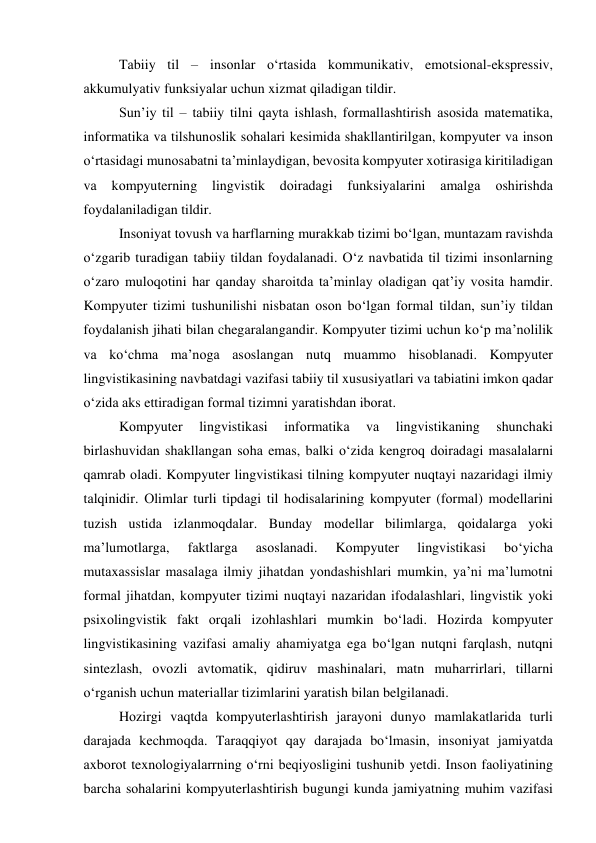 Tabiiy til – insonlar o‘rtasida kommunikativ, emotsional-ekspressiv, akkumulyativ funksiyalar uchun xizmat qiladigan tildir.

Sun’iy til – tabiiy tilni qayta ishlash, formallashtirish asosida matematika, informatika va tilshunoslik sohalari kesimida shakllantirilgan, kompyuter va inson o‘rtasidagi munosabatni ta’minlaydigan, bevosita kompyuter xotirasiga kiritiladigan va kompyuterning lingvistik doiradagi funksiyalarini amalga oshirishda foydalaniladigan tildir.

Insoniyat tovush va harflarning murakkab tizimi bo‘lgan, muntazam ravishda o‘zgarib turadigan tabiiy tildan foydalanadi. O‘z navbatida til tizimi insonlarning o‘zaro muloqotini har qanday sharoitda ta’minlay oladigan qat’iy vosita hamdir. Kompyuter tizimi tushunilishi nisbatan oson bo‘lgan formal tildan, sun’iy tildan foydalanish jihati bilan chegaralangandir. Kompyuter tizimi uchun ko‘p ma’nolilik va ko‘chma ma’noga asoslangan nutq muammo hisoblanadi. Kompyuter lingvistikasining navbatdagi vazifasi tabiiy til xususiyatlari va tabiatini imkon qadar o‘zida aks ettiradigan formal tizimni yaratishdan iborat.

Kompyuter lingvistikasi informatika va lingvistikaning shunchaki birlashuvidan shakllangan soha emas, balki o‘zida kengroq doiradagi masalalarni qamrab oladi. Kompyuter lingvistikasi tilning kompyuter nuqtayi nazaridagi ilmiy talqinidir. Olimlar turli tipdagi til hodisalarining kompyuter (formal) modellarini tuzish ustida izlanmoqdalar. Bunday modellar bilimlarga, qoidalarga yoki ma’lumotlarga, faktlarga asoslanadi. Kompyuter lingvistikasi bo‘yicha mutaxassislar masalaga ilmiy jihatdan yondashishlari mumkin, ya’ni ma’lumotni formal jihatdan, kompyuter tizimi nuqtayi nazaridan ifodalashlari, lingvistik yoki psixolingvistik fakt orqali izohlashlari mumkin bo‘ladi. Hozirda kompyuter lingvistikasining vazifasi amaliy ahamiyatga ega bo‘lgan nutqni farqlash, nutqni sintezlash, ovozli avtomatik, qidiruv mashinalari, matn muharrirlari, tillarni o‘rganish uchun materiallar tizimlarini yaratish bilan belgilanadi.

Hozirgi vaqtda kompyuterlashtirish jarayoni dunyo mamlakatlarida turli darajada kechmoqda. Taraqqiyot qay darajada bo‘lmasin, insoniyat jamiyatda axborot texnologiyalarrning o‘rni beqiyosligini tushunib yetdi. Inson faoliyatining barcha sohalarini kompyuterlashtirish bugungi kunda jamiyatning muhim vazifasi